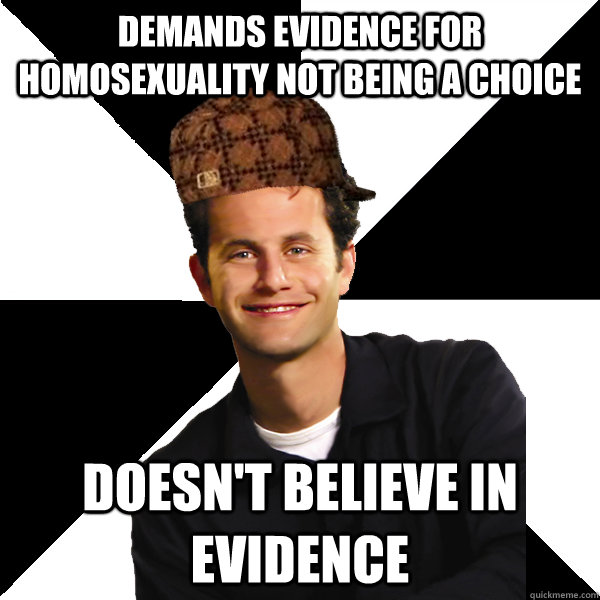 DEMANDS EVIDENCE FOR HOMOSEXUALITY NOT BEING A CHOICE

DOESN'T BELIEVE IN EVIDENCE

quickmeme.com